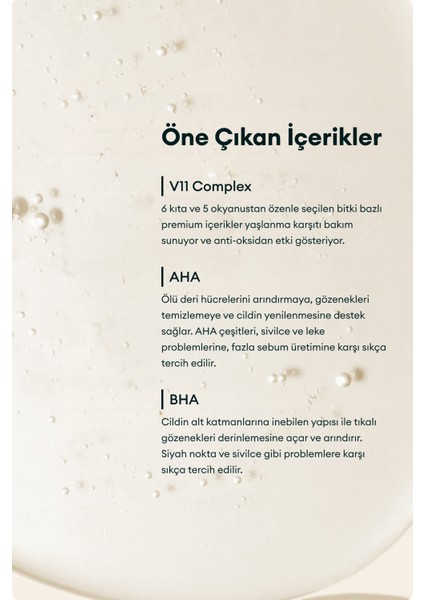 Öne Çıkan İçerikler

V11 Complex

6 kıta ve 5 okyanustan özenle seçilen bitki bazlı premium içerikler yaşlanma karşıtı bakım sunuyor ve anti-oksidan etki gösteriyor.

AHA

Ölü deri hücrelerini arındırmaya, gözenekleri temizlemeye ve cildin yenilenmesine destek sağlar. AHA çeşitleri, sivilce ve leke problemlerine, fazla sebum üretimine karşı sıkça tercih edilir.

BHA

Cildin alt katmanlarına inebilen yapısı ile tıkalı gözenekleri derinlemesine açar ve arındırır. Siyah nokta ve sivilce gibi problemlere karşı sıkça tercih edilir.